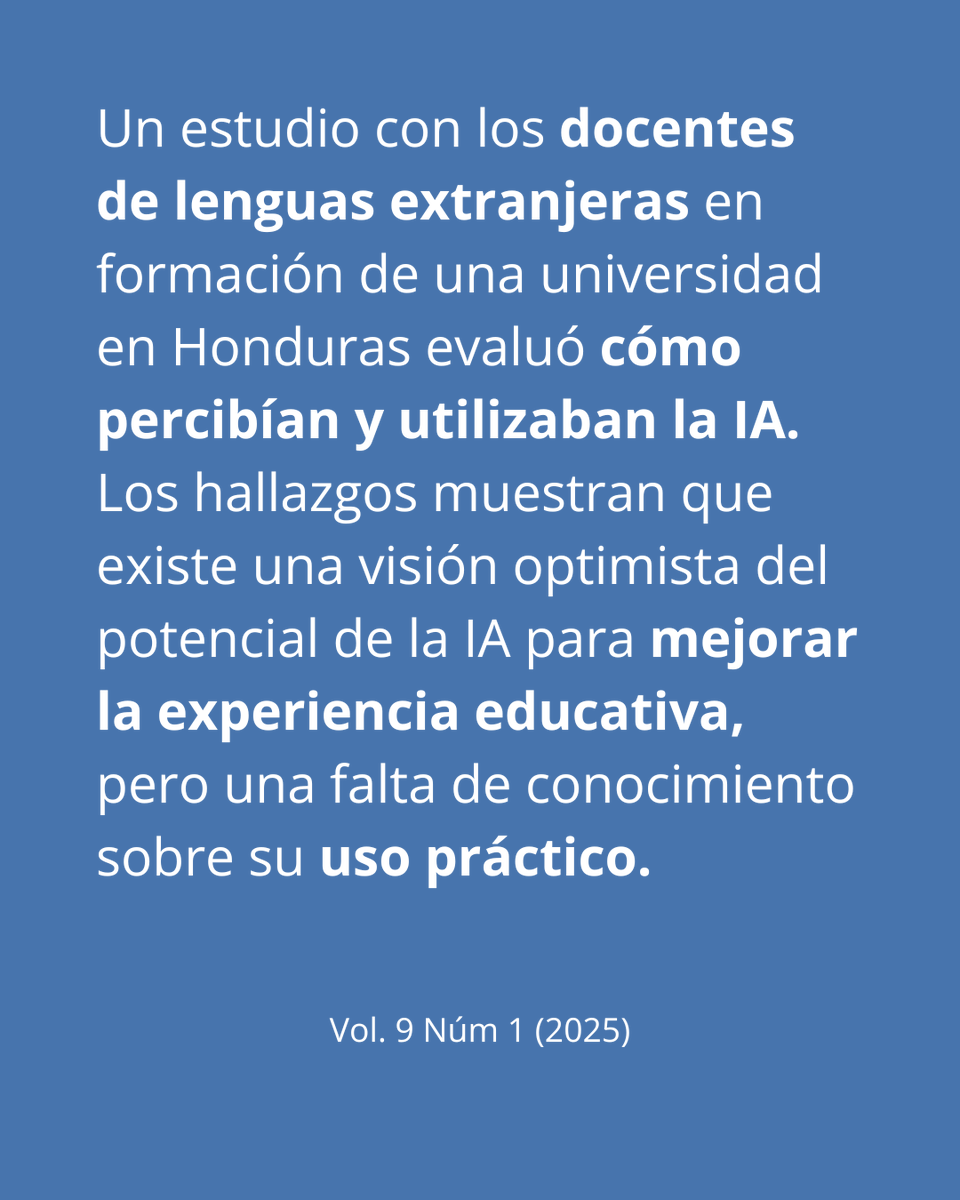 Un estudio con los docentes de lenguas extranjeras en formación de una universidad en Honduras evaluó cómo percibían y utilizaban la IA. Los hallazgos muestran que existe una visión optimista del potencial de la IA para mejorar la experiencia educativa, pero una falta de conocimiento sobre su uso práctico.

Vol. 9 Núm 1 (2025)